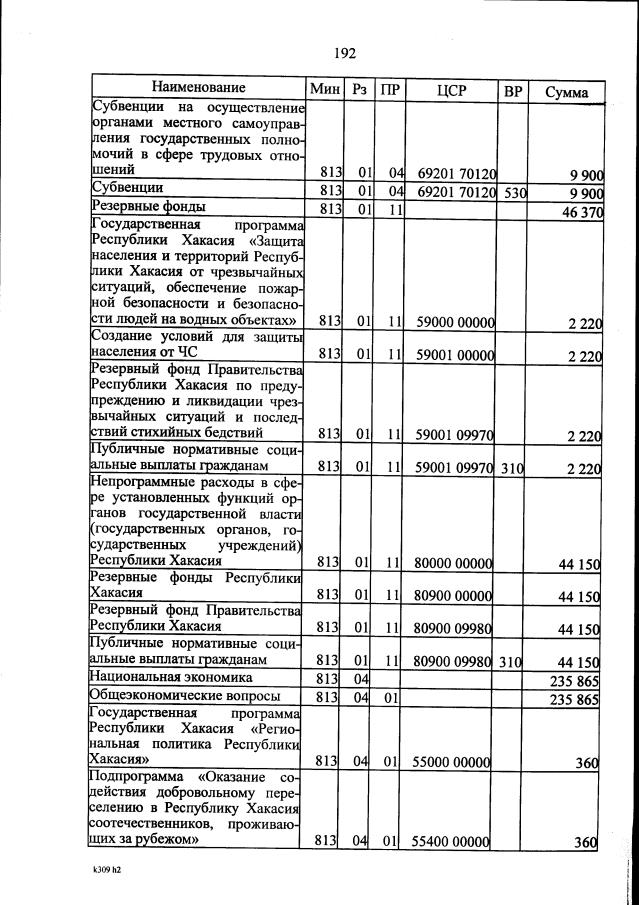 192

| Наименование | Мин | Рз | ПР | ЦСР | ВР | Сумма |
|---|---|---|---|---|---|---|
| Субвенции на осуществление органами местного самоуправления государственных полномочий в сфере трудовых отношений | 813 | 01 | 04 | 69201 70120 |  | 9 900 |
| Субвенции | 813 | 01 | 04 | 69201 70120 | 530 | 9 900 |
| Резервные фонды | 813 | 01 | 11 |  |  | 46 370 |
| Государственная программа Республики Хакасия «Защита населения и территорий Республики Хакасия от чрезвычайных ситуаций, обеспечение пожарной безопасности и безопасности людей на водных объектах» | 813 | 01 | 11 | 59000 00000 |  | 2 220 |
| Создание условий для защиты населения от ЧС | 813 | 01 | 11 | 59001 00000 |  | 2 220 |
| Резервный фонд Правительства Республики Хакасия по предупреждению и ликвидации чрезвычайных ситуаций и последствий стихийных бедствий | 813 | 01 | 11 | 59001 09970 |  | 2 220 |
| Публичные нормативные социальные выплаты гражданам | 813 | 01 | 11 | 59001 09970 | 310 | 2 220 |
| Непрограммные расходы в сфере установленных функций органов государственной власти (государственных органов, государственных учреждений) Республики Хакасия | 813 | 01 | 11 | 80000 00000 |  | 44 150 |
| Резервные фонды Республики Хакасия | 813 | 01 | 11 | 80900 00000 |  | 44 150 |
| Резервный фонд Правительства Республики Хакасия | 813 | 01 | 11 | 80900 09980 |  | 44 150 |
| Публичные нормативные социальные выплаты гражданам | 813 | 01 | 11 | 80900 09980 | 310 | 44 150 |
| Национальная экономика | 813 | 04 |  |  |  | 235 865 |
| Общеэкономические вопросы | 813 | 04 | 01 |  |  | 235 865 |
| Государственная программа Республики Хакасия «Региональная политика Республики Хакасия» | 813 | 04 | 01 | 55000 00000 |  | 360 |
| Подпрограмма «Оказание содействия добровольному переселению в Республику Хакасия соотечественников, проживающих за рубежом» | 813 | 04 | 01 | 55400 00000 |  | 360 |

k309 h2